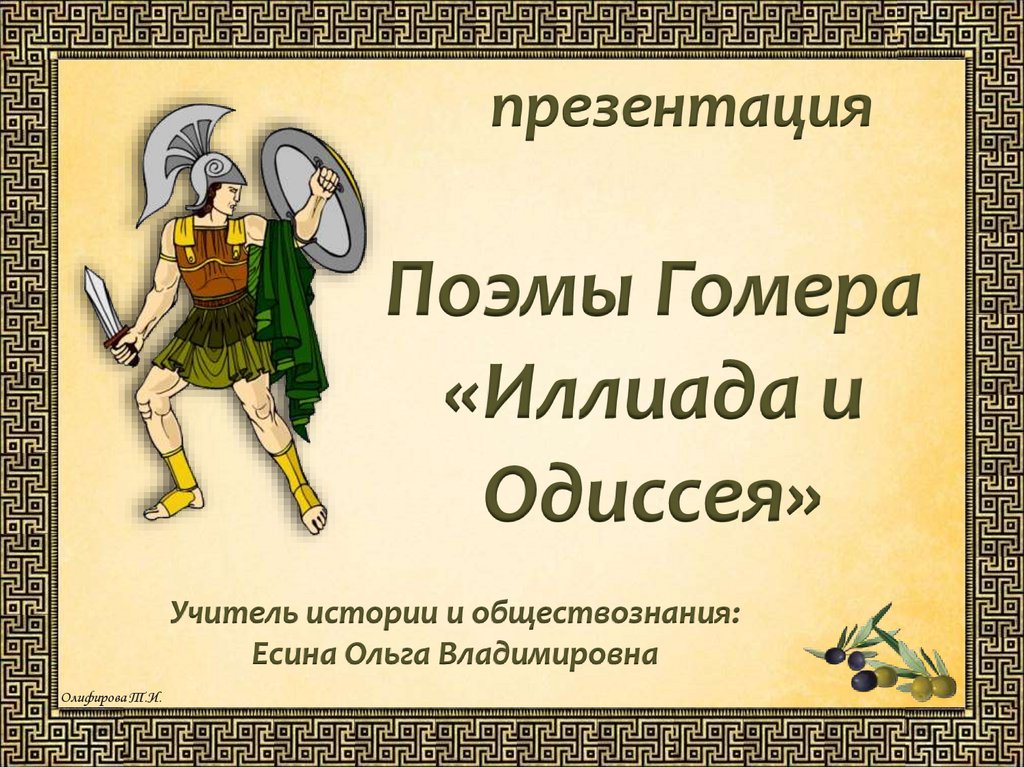 презентация

Поэмы Гомера «Иллиада и Одиссея»

Учитель истории и обществознания:
Есина Ольга Владимировна

Олифирова Т.И.